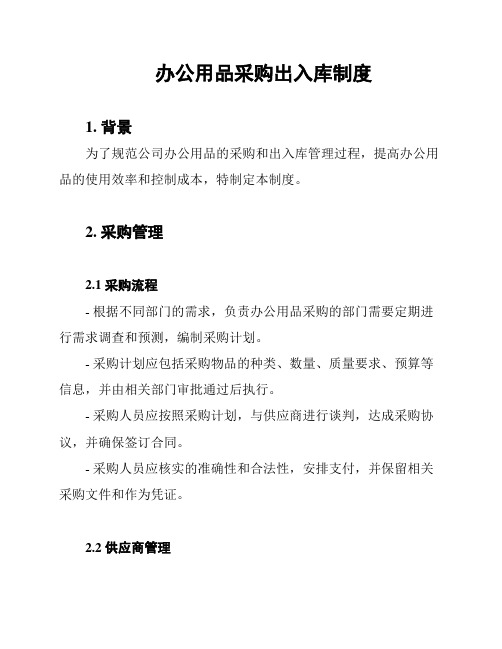 办公用品采购出入库制度

1. 背景

为了规范公司办公用品的采购和出入库管理过程，提高办公用品的使用效率和控制成本，特制定本制度。

2. 采购管理

2.1 采购流程

- 根据不同部门的需求，负责办公用品采购的部门需要定期进行需求调查和预测，编制采购计划。

- 采购计划应包括采购物品的种类、数量、质量要求、预算等信息，并由相关部门审批通过后执行。

- 采购人员应按照采购计划，与供应商进行谈判，达成采购协议，并确保签订合同。

- 采购人员应核实的准确性和合法性，安排支付，并保留相关采购文件和作为凭证。

2.2 供应商管理